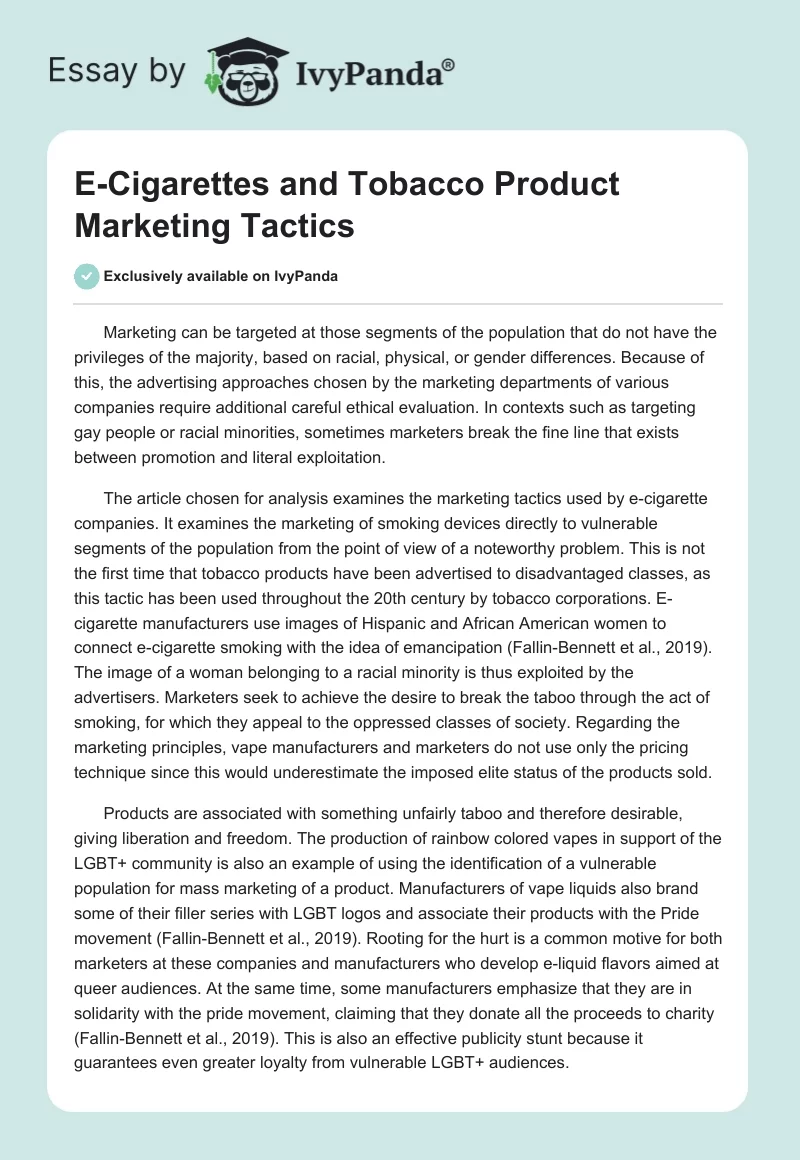 Essay by IvyPanda®

E-Cigarettes and Tobacco Product Marketing Tactics

Exclusively available on IvyPanda

Marketing can be targeted at those segments of the population that do not have the privileges of the majority, based on racial, physical, or gender differences. Because of this, the advertising approaches chosen by the marketing departments of various companies require additional careful ethical evaluation. In contexts such as targeting gay people or racial minorities, sometimes marketers break the fine line that exists between promotion and literal exploitation.

The article chosen for analysis examines the marketing tactics used by e-cigarette companies. It examines the marketing of smoking devices directly to vulnerable segments of the population from the point of view of a noteworthy problem. This is not the first time that tobacco products have been advertised to disadvantaged classes, as this tactic has been used throughout the 20th century by tobacco corporations. E-cigarette manufacturers use images of Hispanic and African American women to connect e-cigarette smoking with the idea of emancipation (Fallin-Bennett et al., 2019). The image of a woman belonging to a racial minority is thus exploited by the advertisers. Marketers seek to achieve the desire to break the taboo through the act of smoking, for which they appeal to the oppressed classes of society. Regarding the marketing principles, vape manufacturers and marketers do not use only the pricing technique since this would underestimate the imposed elite status of the products sold.

Products are associated with something unfairly taboo and therefore desirable, giving liberation and freedom. The production of rainbow colored vapes in support of the LGBT+ community is also an example of using the identification of a vulnerable population for mass marketing of a product. Manufacturers of vape liquids also brand some of their filler series with LGBT logos and associate their products with the Pride movement (Fallin-Bennett et al., 2019). Rooting for the hurt is a common motive for both marketers at these companies and manufacturers who develop e-liquid flavors aimed at queer audiences. At the same time, some manufacturers emphasize that they are in solidarity with the pride movement, claiming that they donate all the proceeds to charity (Fallin-Bennett et al., 2019). This is also an effective publicity stunt because it guarantees even greater loyalty from vulnerable LGBT+ audiences.